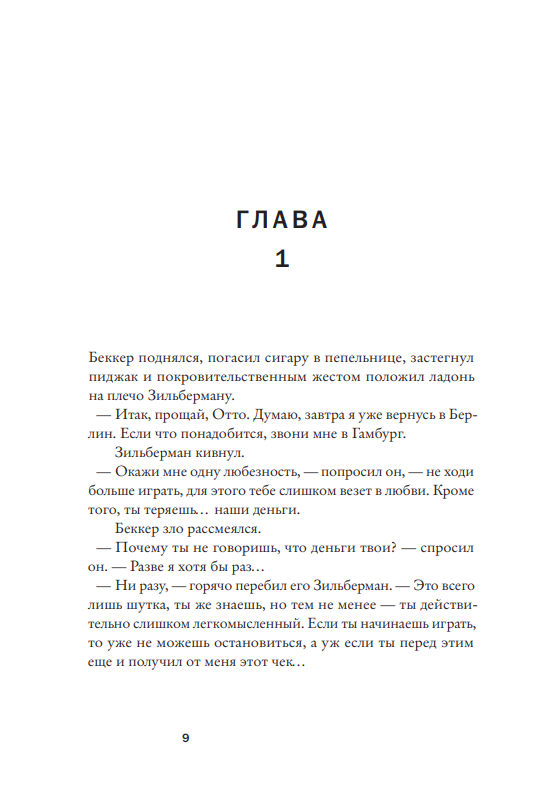 ГЛАВА
1

Беккер поднялся, погасил сигару в пепельнице, застегнул пиджак и покровительственным жестом положил ладонь на плечо Зильберману.

— Итак, прощай, Отто. Думаю, завтра я уже вернусь в Берлин. Если что понадобится, звони мне в Гамбург.

Зильберман кивнул.

— Окажи мне одну любезность, — попросил он, — не ходи больше играть, для этого тебе слишком везет в любви. Кроме того, ты теряешь… наши деньги.

Беккер зло рассмеялся.

— Почему ты не говоришь, что деньги твои? — спросил он. — Разве я хотя бы раз…

— Ни разу, — горячо перебил его Зильберман. — Это всего лишь шутка, ты же знаешь, но тем не менее — ты действительно слишком легкомысленный. Если ты начинаешь играть, то уже не можешь остановиться, а уж если ты перед этим еще и получил от меня этот чек…

9